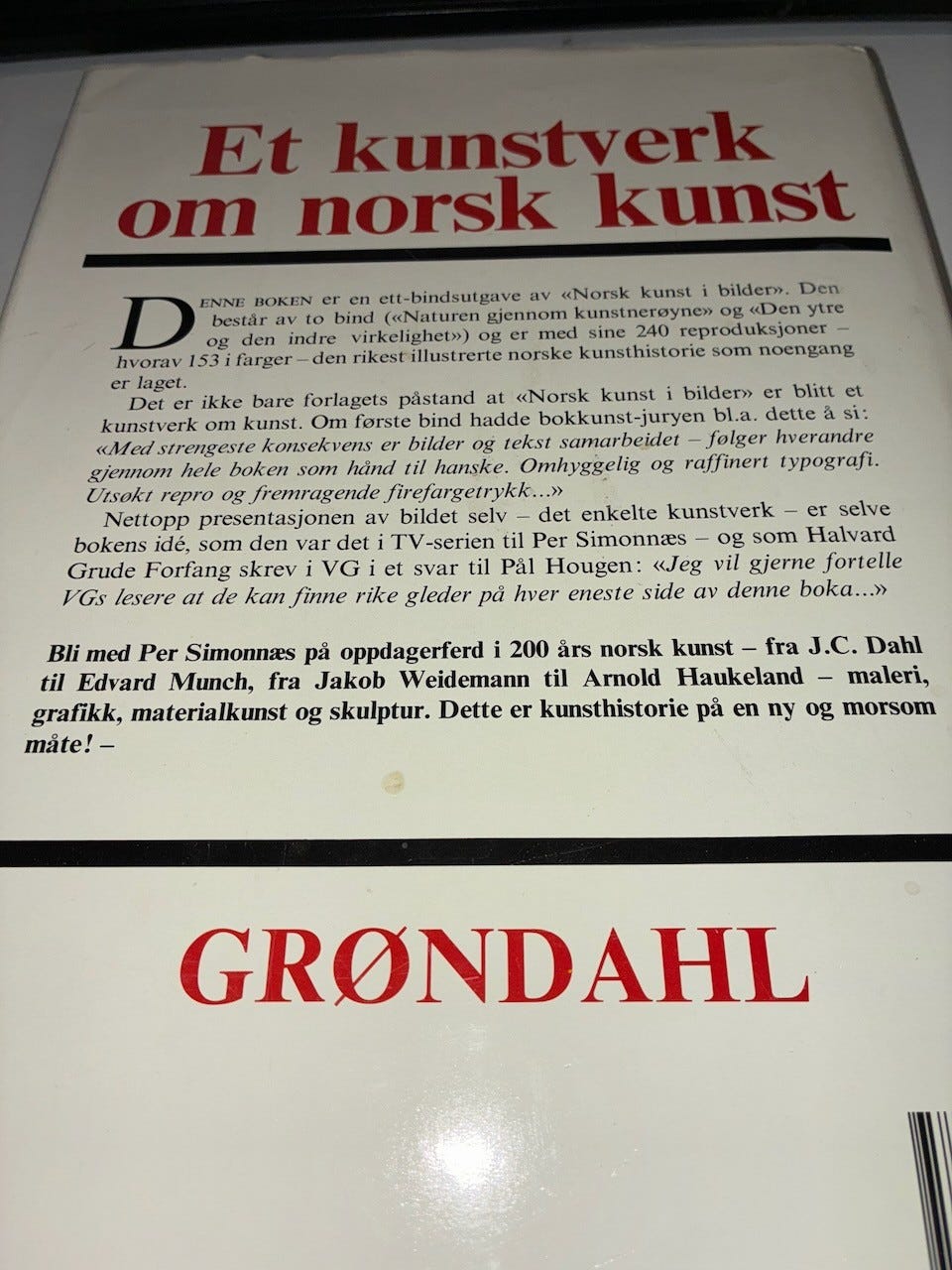 Et kunstverk om norsk kunst

DENNE BOKEN er en ett-bindsutgave av «Norsk kunst i bilder». Den består av to bind («Naturen gjennom kunstnerøyne» og «Den ytre og den indre virkelighet») og er med sine 240 reproduksjoner – hvorav 153 i farger – den rikest illustrerte norske kunsthistorie som noengang er laget.

Det er ikke bare forlagets påstand at «Norsk kunst i bilder» er blitt et kunstverk om kunst. Om første bind hadde bokkunst-juryen bl.a. dette å si: «Med strengeste konsekvens er bilder og tekst samarbeidet – følger hverandre gjennom hele boken som hånd til hanske. Omhyggelig og raffinert typografi. Utsøkt repro og fremragende firefargetrykk...»

Nettopp presentasjonen av bildet selv – det enkelte kunstverk – er selve bokens idé, som den var det i TV-serien til Per Simonnæs – og som Halvard Grude Forfang skrev i VG i et svar til Pål Hougen: «Jeg vil gjerne fortelle VGs lesere at de kan finne rike gleder på hver eneste side av denne boka...»

Bli med Per Simonnæs på oppdagerferd i 200 års norsk kunst – fra J.C. Dahl til Edvard Munch, fra Jakob Weidemann til Arnold Haukeland – maleri, grafikk, materialkunst og skulptur. Dette er kunsthistorie på en ny og morsom måte! –

GRØNDAHL